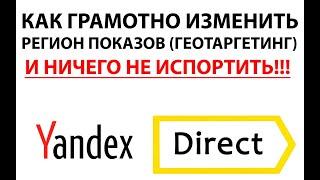 КАК ГРАМОТНО ИЗМЕНИТЬ
РЕГИОН ПОКАЗОВ (ГЕОТАРГЕТИНГ)
И НИЧЕГО НЕ ИСПОРТИТЬ!!!

Yandex Direct